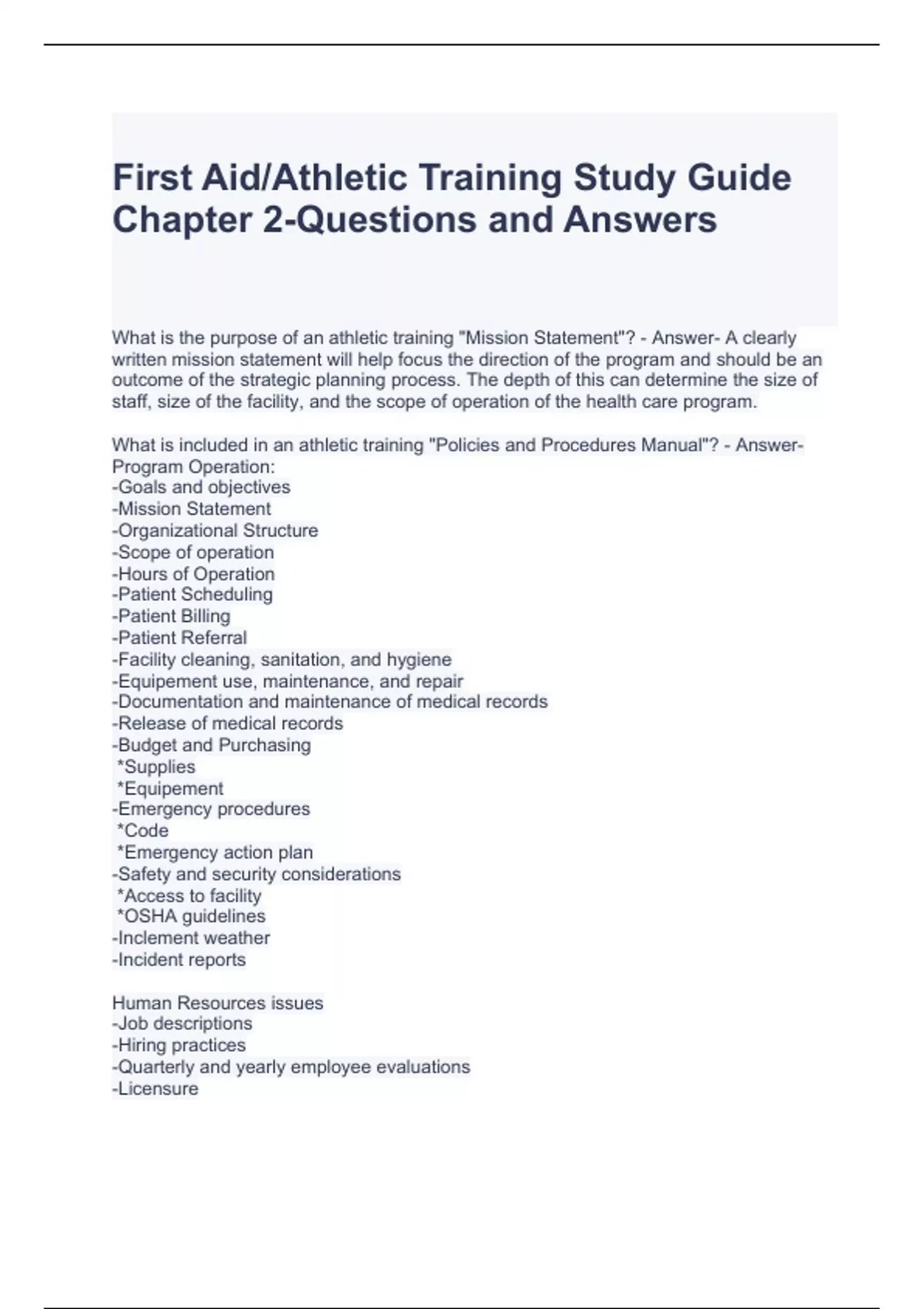 First Aid/Athletic Training Study Guide Chapter 2-Questions and Answers

What is the purpose of an athletic training "Mission Statement"? - Answer- A clearly written mission statement will help focus the direction of the program and should be an outcome of the strategic planning process. The depth of this can determine the size of staff, size of the facility, and the scope of operation of the health care program.

What is included in an athletic training "Policies and Procedures Manual"? - Answer- Program Operation:
-Goals and objectives
-Mission Statement
-Organizational Structure
-Scope of operation
-Hours of Operation
-Patient Scheduling
-Patient Billing
-Patient Referral
-Facility cleaning, sanitation, and hygiene
-Equipement use, maintenance, and repair
-Documentation and maintenance of medical records
-Release of medical records
-Budget and Purchasing
*Supplies
*Equipement
-Emergency procedures
*Code
*Emergency action plan
-Safety and security considerations
*Access to facility
*OSHA guidelines
-Inclement weather
-Incident reports

Human Resources issues
-Job descriptions
-Hiring practices
-Quarterly and yearly employee evaluations
-Licensure